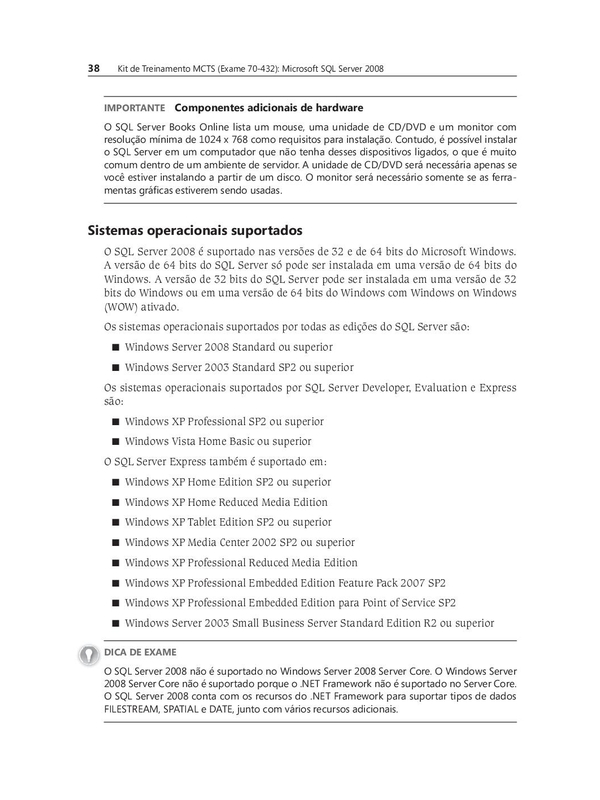 38 Kit de Treinamento MCTS (Exame 70-432): Microsoft SQL Server 2008

IMPORTANTE Componentes adicionais de hardware

O SQL Server Books Online lista um mouse, uma unidade de CD/DVD e um monitor com resolução mínima de 1024 x 768 como requisitos para instalação. Contudo, é possível instalar o SQL Server em um computador que não tenha desses dispositivos ligados, o que é muito comum dentro de um ambiente de servidor. A unidade de CD/DVD será necessária apenas se você estiver instalando a partir de um disco. O monitor será necessário somente se as ferramentas gráficas estiverem sendo usadas.

Sistemas operacionais suportados

O SQL Server 2008 é suportado nas versões de 32 e de 64 bits do Microsoft Windows. A versão de 64 bits do SQL Server só pode ser instalada em uma versão de 64 bits do Windows. A versão de 32 bits do SQL Server pode ser instalada em uma versão de 32 bits do Windows ou em uma versão de 64 bits do Windows com Windows on Windows (WOW) ativado.

Os sistemas operacionais suportados por todas as edições do SQL Server são:

■ Windows Server 2008 Standard ou superior

■ Windows Server 2003 Standard SP2 ou superior

Os sistemas operacionais suportados por SQL Server Developer, Evaluation e Express são:

■ Windows XP Professional SP2 ou superior

■ Windows Vista Home Basic ou superior

O SQL Server Express também é suportado em:

■ Windows XP Home Edition SP2 ou superior

■ Windows XP Home Reduced Media Edition

■ Windows XP Tablet Edition SP2 ou superior

■ Windows XP Media Center 2002 SP2 ou superior

■ Windows XP Professional Reduced Media Edition

■ Windows XP Professional Embedded Edition Feature Pack 2007 SP2

■ Windows XP Professional Embedded Edition para Point of Service SP2

■ Windows Server 2003 Small Business Server Standard Edition R2 ou superior

DICA DE EXAME

O SQL Server 2008 não é suportado no Windows Server 2008 Server Core. O Windows Server 2008 Server Core não é suportado porque o .NET Framework não é suportado no Server Core. O SQL Server 2008 conta com os recursos do .NET Framework para suportar tipos de dados FILESTREAM, SPATIAL e DATE, junto com vários recursos adicionais.